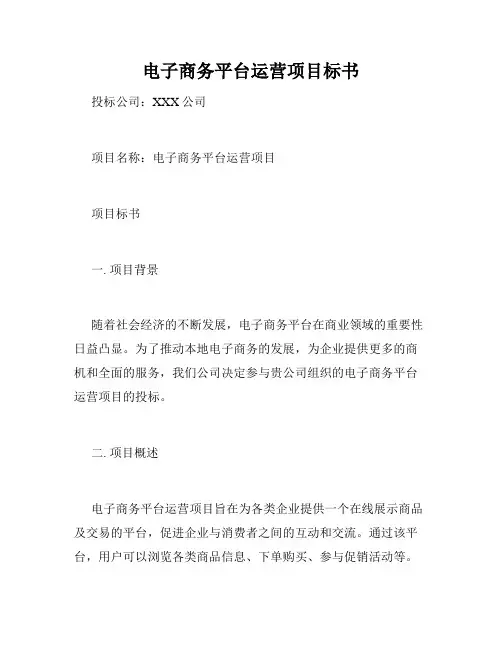 电子商务平台运营项目标书

投标公司：XXX 公司

项目名称：电子商务平台运营项目

项目标书

一. 项目背景

随着社会经济的不断发展，电子商务平台在商业领域的重要性日益凸显。为了推动本地电子商务的发展，为企业提供更多的商机和全面的服务，我们公司决定参与贵公司组织的电子商务平台运营项目的投标。

二. 项目概述

电子商务平台运营项目旨在为各类企业提供一个在线展示商品及交易的平台，促进企业与消费者之间的互动和交流。通过该平台，用户可以浏览各类商品信息、下单购买、参与促销活动等。